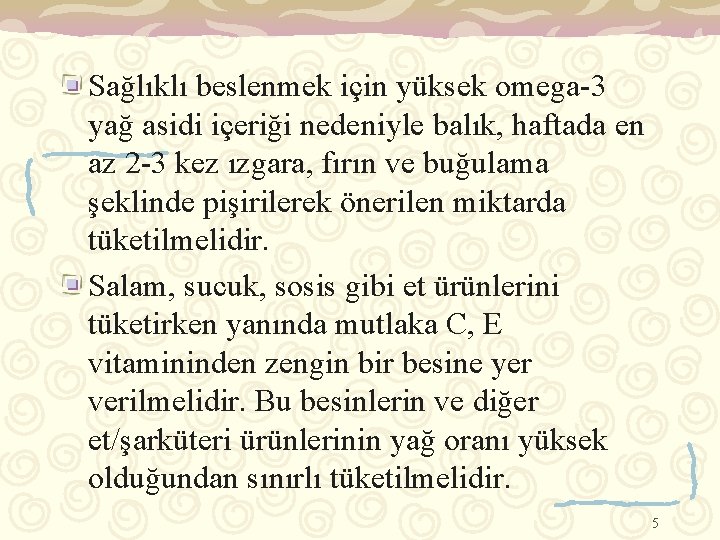 Sağlıklı beslenmek için yüksek omega-3 yağ asidi içeriği nedeniyle balık, haftada en az 2-3 kez ızgara, fırın ve buğulama şeklinde pişirilerek önerilen miktarda tüketilmelidir.

Salam, sucuk, sosis gibi et ürünlerini tüketirken yanında mutlaka C, E vitamininden zengin bir besine yer verilmelidir. Bu besinlerin ve diğer et/şarküteri ürünlerinin yağ oranı yüksek olduğundan sınırlı tüketilmelidir.

5